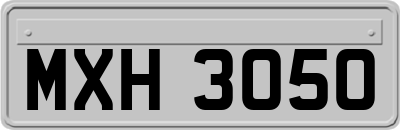 MXH 3050